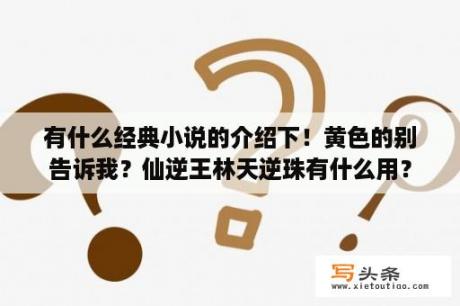 有什么经典小说的介绍下！黄色的别告诉我？仙逆王林天逆珠有什么用？

写头条
www.xietoutiao.com